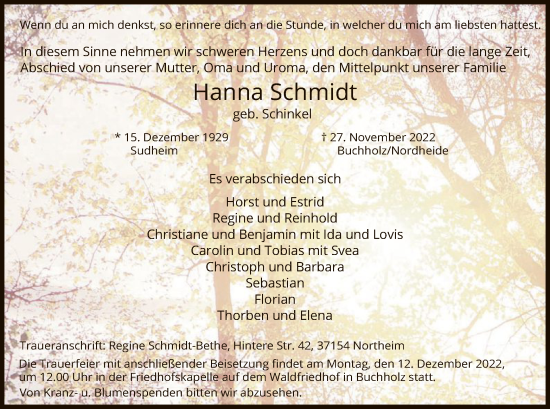 Wenn du an mich denkst, so erinnere dich an die Stunde, in welcher du mich am liebsten hattest.

In diesem Sinne nehmen wir schweren Herzens und doch dankbar für die lange Zeit, Abschied von unserer Mutter, Oma und Uroma, den Mittelpunkt unserer Familie

Hanna Schmidt
geb. Schinkel

* 15. Dezember 1929
Sudheim

† 27. November 2022
Buchholz/Nordheide

Es verabschieden sich

Horst und Estrid
Regine und Reinhold
Christiane und Benjamin mit Ida und Lovis
Carolin und Tobias mit Svea
Christoph und Barbara
Sebastian
Florian
Thorben und Elena

Traueranschrift: Regine Schmidt-Bethe, Hintere Str. 42, 37154 Northeim

Die Trauerfeier mit anschließender Beisetzung findet am Montag, den 12. Dezember 2022, um 12.00 Uhr in der Friedhofskapelle auf dem Waldfriedhof in Buchholz statt.

Von Kranz- u. Blumenspenden bitten wir abzusehen.